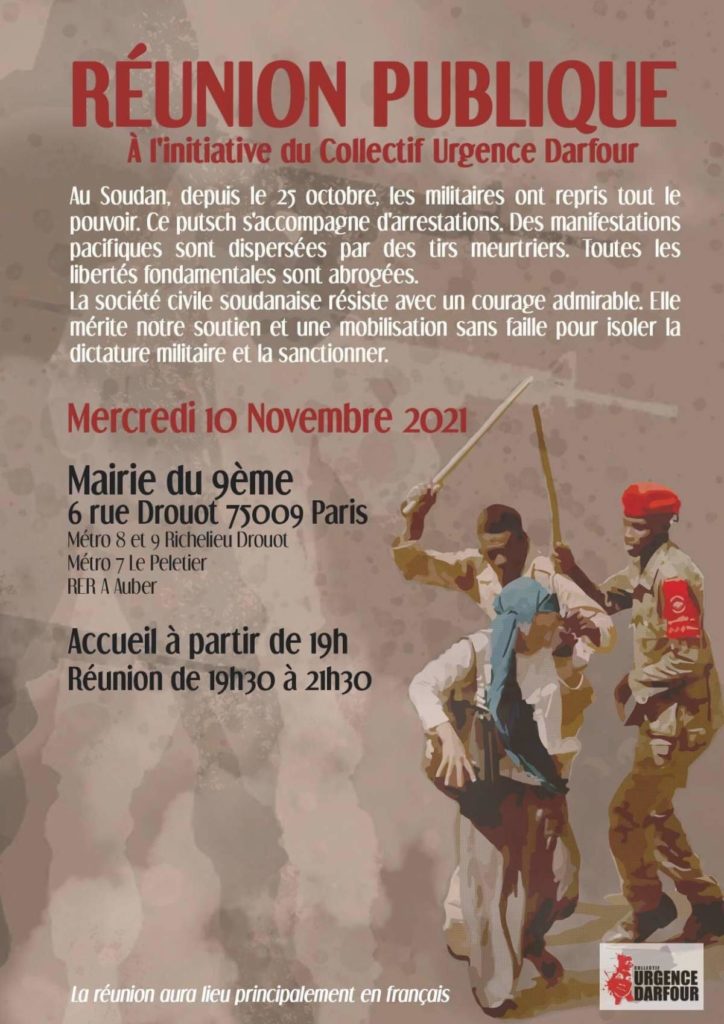 RÉUNION PUBLIQUE
À l'initiative du Collectif Urgence Darfour

Au Soudan, depuis le 25 octobre, les militaires ont repris tout le pouvoir. Ce putsch s'accompagne d'arrestations. Des manifestations pacifiques sont dispersées par des tirs meurtriers. Toutes les libertés fondamentales sont abrogées.
La société civile soudanaise résiste avec un courage admirable. Elle mérite notre soutien et une mobilisation sans faille pour isoler la dictature militaire et la sanctionner.

Mercredi 10 Novembre 2021

Mairie du 9ème
6 rue Drouot 75009 Paris
Métro 8 et 9 Richelieu Drouot
Métro 7 Le Peletier
RER A Auber

Accueil à partir de 19h
Réunion de 19h30 à 21h30

La réunion aura lieu principalement en français

COLLECTIF URGENCE DARFOUR